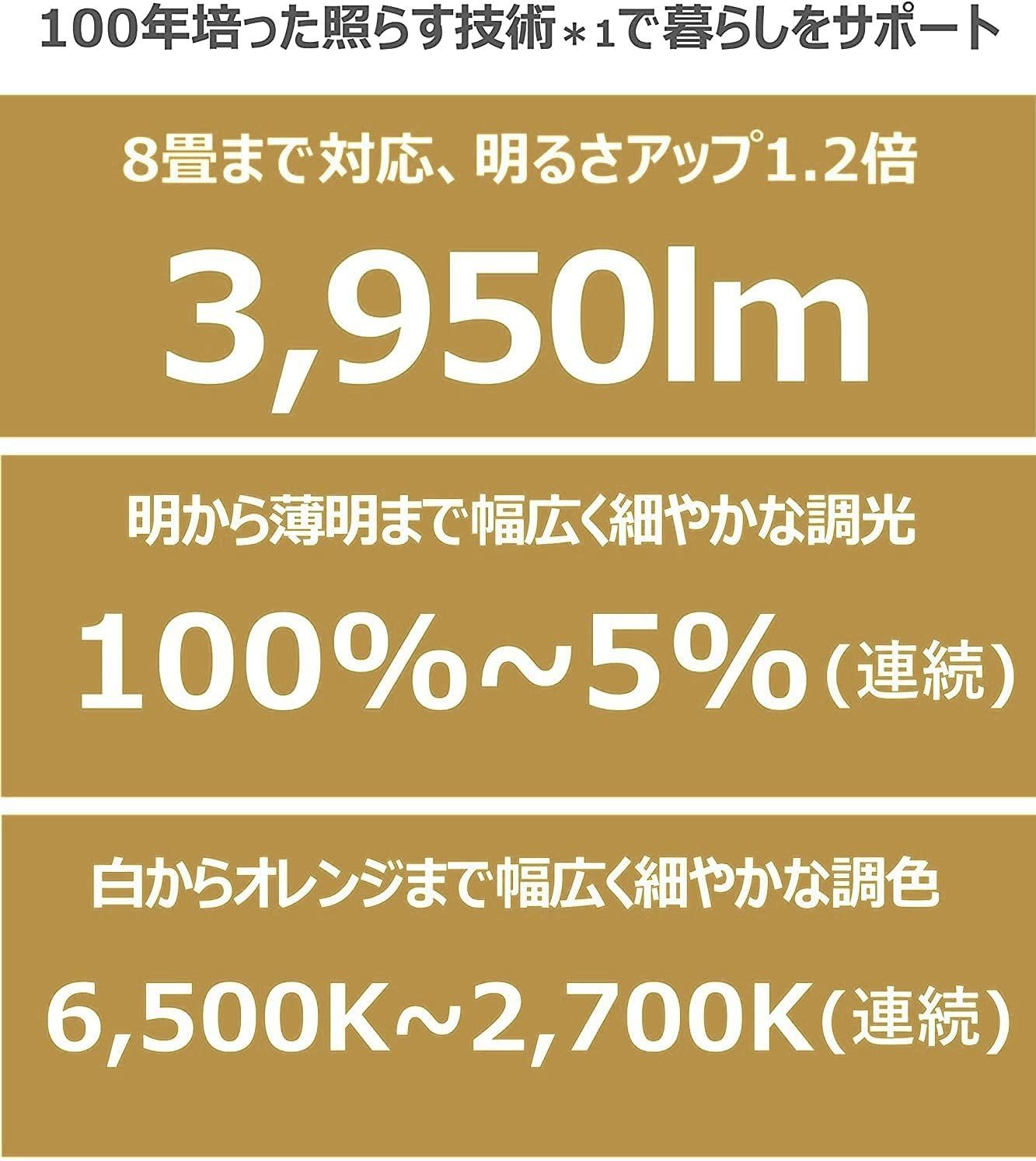 100年培った照らす技術＊1で暮らしをサポート

8畳まで対応、明るさアップ1.2倍

3,950lm

明から薄明まで幅広く細やかな調光

100%～5%（連続）

白からオレンジまで幅広く細やかな調色

6,500K～2,700K（連続）